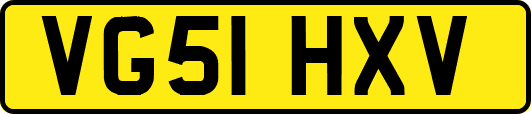 VG51 HXV